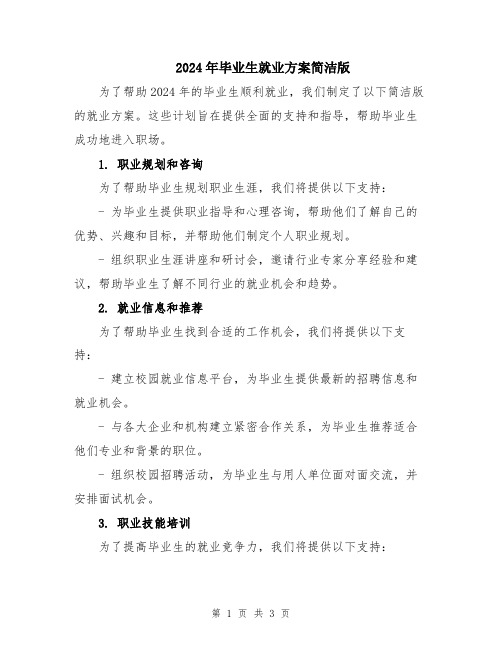 2024年毕业生就业方案简洁版

为了帮助2024年的毕业生顺利就业，我们制定了以下简洁版的就业方案。这些计划旨在提供全面的支持和指导，帮助毕业生成功地进入职场。

1. 职业规划和咨询

为了帮助毕业生规划职业生涯，我们将提供以下支持：

- 为毕业生提供职业指导和心理咨询，帮助他们了解自己的优势、兴趣和目标，并帮助他们制定个人职业规划。

- 组织职业生涯讲座和研讨会，邀请行业专家分享经验和建议，帮助毕业生了解不同行业的就业机会和趋势。

2. 就业信息和推荐

为了帮助毕业生找到合适的工作机会，我们将提供以下支持：

- 建立校园就业信息平台，为毕业生提供最新的招聘信息和就业机会。

- 与各大企业和机构建立紧密合作关系，为毕业生推荐适合他们专业和背景的职位。

- 组织校园招聘活动，为毕业生与用人单位面对面交流，并安排面试机会。

3. 职业技能培训

为了提高毕业生的就业竞争力，我们将提供以下支持：

第 1 页 共 3 页